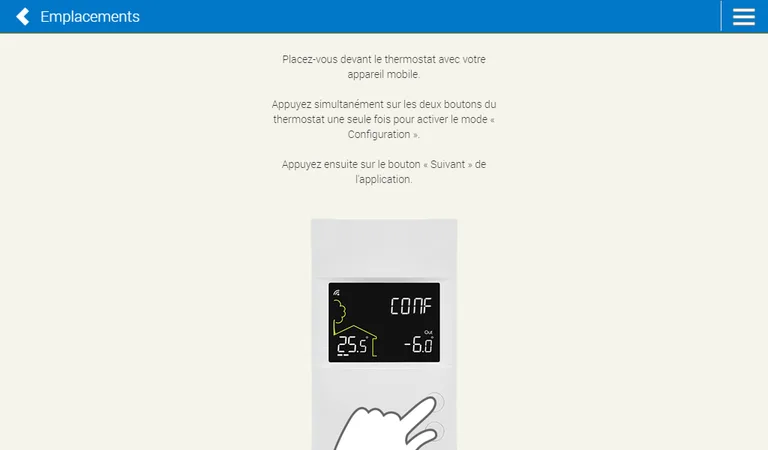 Emplacements

Placez-vous devant le thermostat avec votre appareil mobile.

Appuyez simultanément sur les deux boutons du thermostat une seule fois pour activer le mode « Configuration ».

Appuyez ensuite sur le bouton « Suivant » de l'application.

CONF

25.5°

Out

-6.0°